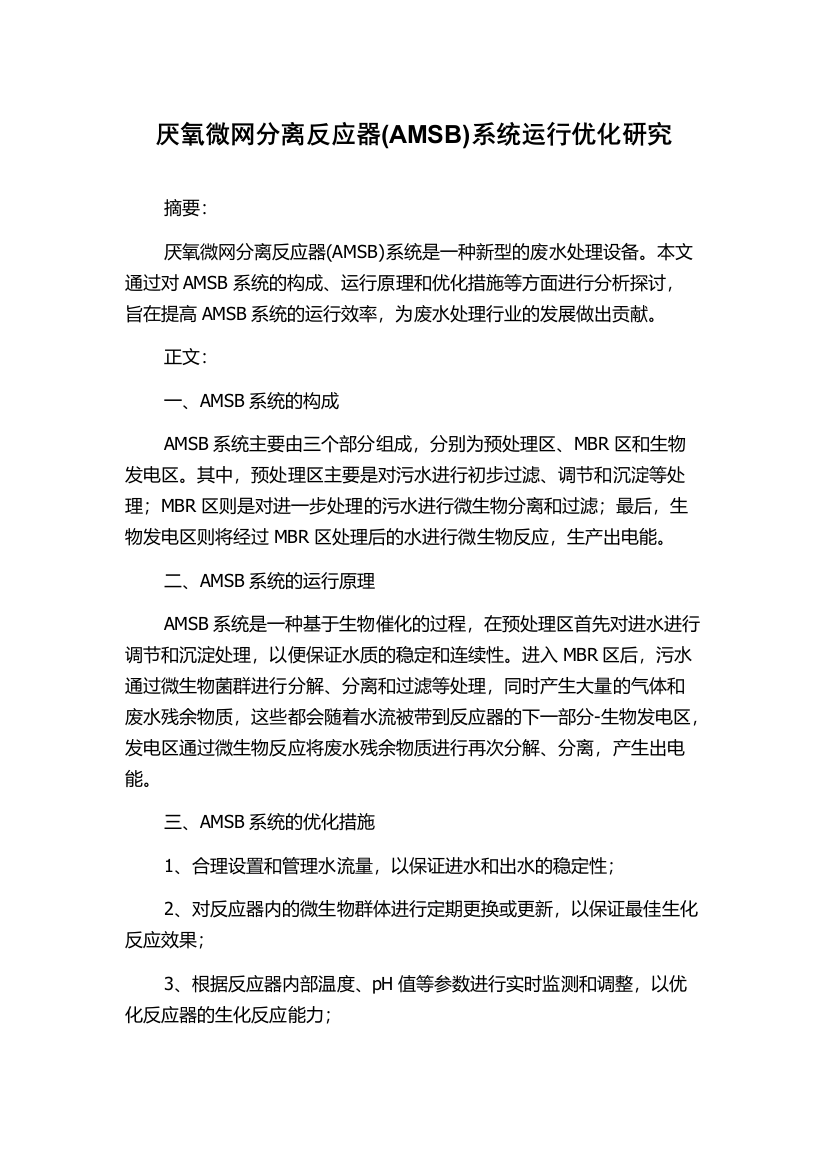 厌氧微网分离反应器(AMSB)系统运行优化研究

摘要:

厌氧微网分离反应器(AMSB)系统是一种新型的废水处理设备。本文通过对 AMSB 系统的构成、运行原理和优化措施等方面进行分析探讨，旨在提高 AMSB 系统的运行效率，为废水处理行业的发展做出贡献。

正文:

一、AMSB 系统的构成

AMSB 系统主要由三个部分组成，分别为预处理区、MBR 区和生物发电区。其中，预处理区主要是对污水进行初步过滤、调节和沉淀等处理；MBR 区则是对进一步处理的污水进行微生物分离和过滤；最后，生物发电区则将经过 MBR 区处理后的水进行微生物反应，生产出电能。

二、AMSB 系统的运行原理

AMSB 系统是一种基于生物催化的过程，在预处理区首先对进水进行调节和沉淀处理，以便保证水质的稳定和连续性。进入 MBR 区后，污水通过微生物菌群进行分解、分离和过滤等处理，同时产生大量的气体和废水残余物质，这些都会随着水流被带到反应器的下一部分-生物发电区，发电区通过微生物反应将废水残余物质进行再次分解、分离，产生出电能。

三、AMSB 系统的优化措施

1、合理设置和管理水流量，以保证进水和出水的稳定性；

2、对反应器内的微生物群体进行定期更换或更新，以保证最佳生化反应效果；

3、根据反应器内部温度、pH 值等参数进行实时监测和调整，以优化反应器的生化反应能力；